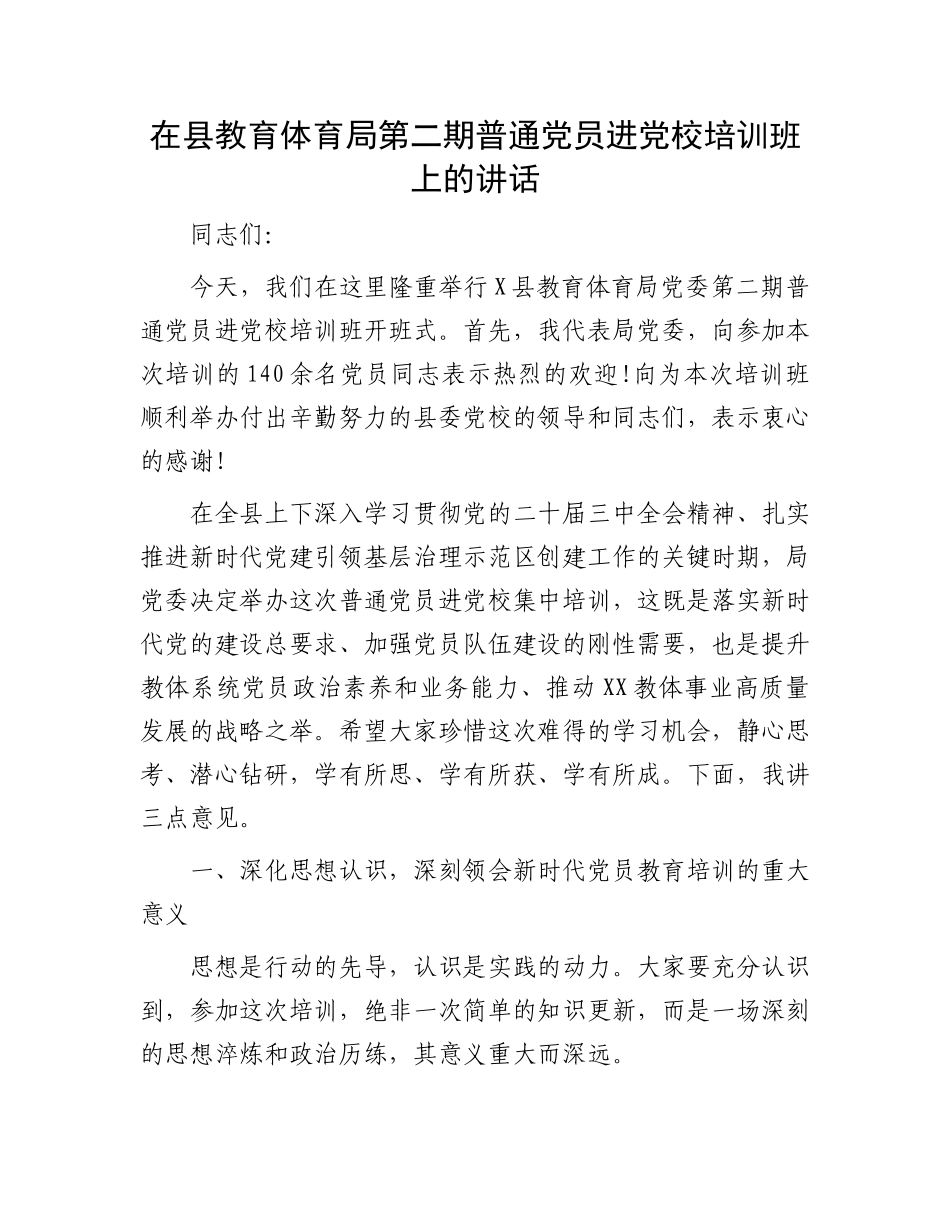 在县教育体育局第二期普通党员进党校培训班上的讲话

同志们:

今天，我们在这里隆重举行X县教育体育局党委第二期普通党员进党校培训班开班式。首先，我代表局党委，向参加本次培训的140余名党员同志表示热烈的欢迎!向为本次培训班顺利举办付出辛勤努力的县委党校的领导和同志们，表示衷心的感谢!

在全县上下深入学习贯彻党的二十届三中全会精神、扎实推进新时代党建引领基层治理示范区创建工作的关键时期，局党委决定举办这次普通党员进党校集中培训，这既是落实新时代党的建设总要求、加强党员队伍建设的刚性需要，也是提升教体系统党员政治素养和业务能力、推动XX教体事业高质量发展的战略之举。希望大家珍惜这次难得的学习机会，静心思考、潜心钻研，学有所思、学有所获、学有所成。下面，我讲三点意见。

一、深化思想认识，深刻领会新时代党员教育培训的重大意义

思想是行动的先导，认识是实践的动力。大家要充分认识到，参加这次培训，绝非一次简单的知识更新，而是一场深刻的思想淬炼和政治历练，其意义重大而深远。